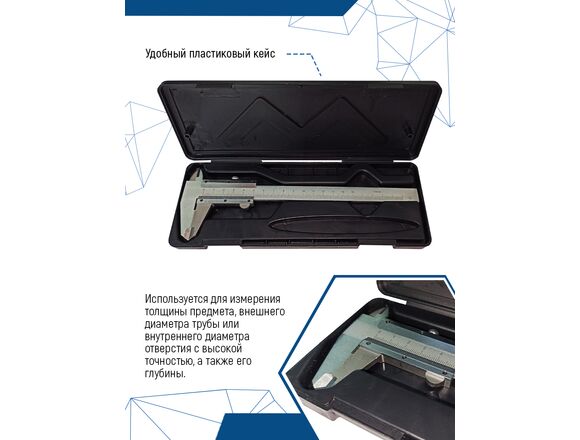 Удобный пластиковый кейс

Используется для измерения толщины предмета, внешнего диаметра трубы или внутреннего диаметра отверстия с высокой точностью, а также его глубины.